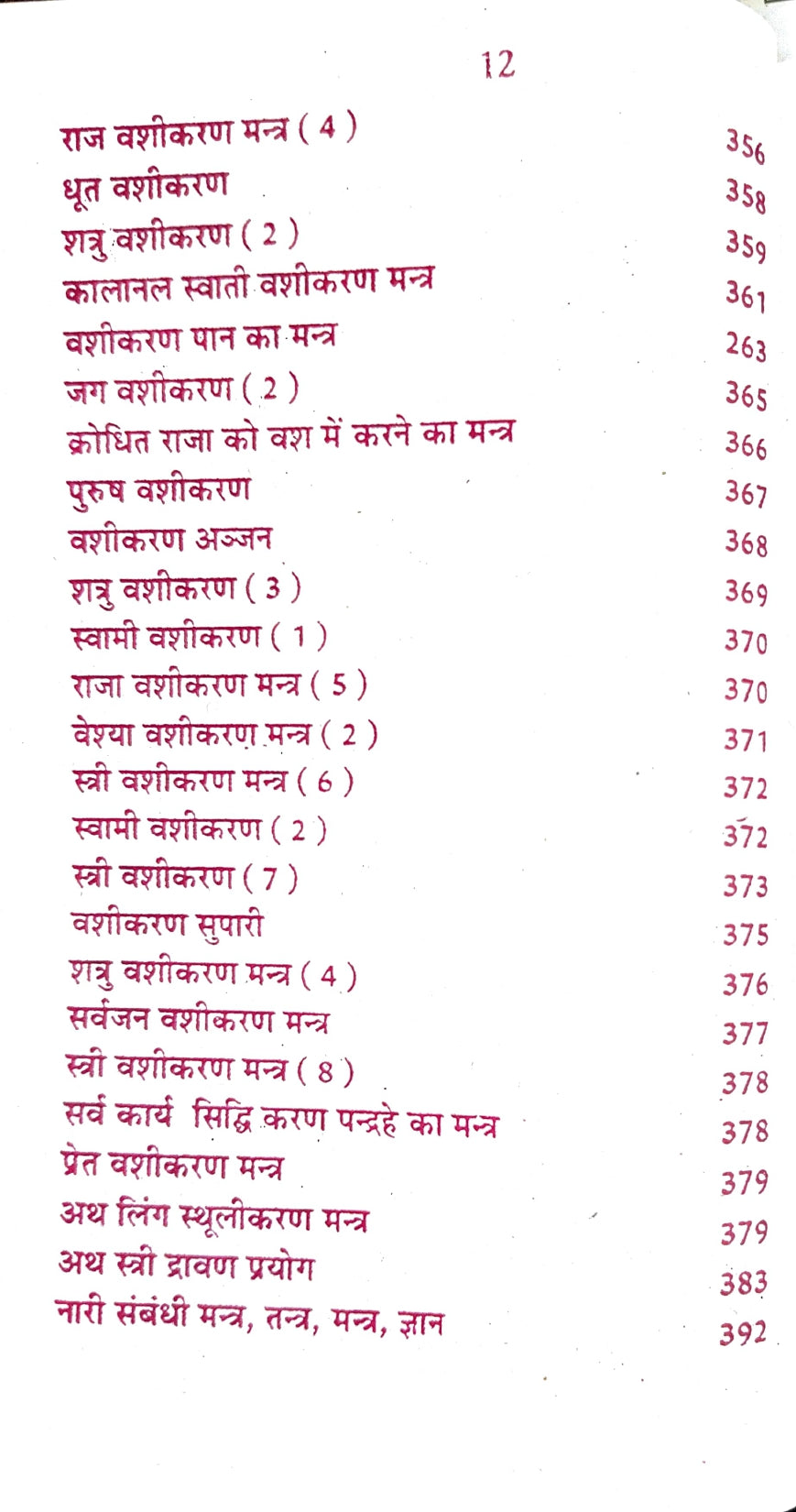 12

राज वशीकरण मन्त्र ( 4 ) 356
धूत वशीकरण 358
शत्रु वशीकरण ( 2 ) 359
कालानल स्वाती वशीकरण मन्त्र 361
वशीकरण पान का मन्त्र 263
जग वशीकरण ( 2 ) 365
क्रोधित राजा को वश में करने का मन्त्र 366
पुरुष वशीकरण 367
वशीकरण अञ्जन 368
शत्रु वशीकरण ( 3 ) 369
स्वामी वशीकरण ( 1 ) 370
राजा वशीकरण मन्त्र ( 5 ) 370
वेश्या वशीकरण मन्त्र ( 2 ) 371
स्त्री वशीकरण मन्त्र ( 6 ) 372
स्वामी वशीकरण ( 2 ) 372
स्त्री वशीकरण ( 7 ) 373
वशीकरण सुपारी 375
शत्रु वशीकरण मन्त्र ( 4 ) 376
सर्वजन वशीकरण मन्त्र 377
स्त्री वशीकरण मन्त्र ( 8 ) 378
सर्व कार्य सिद्धि करण पन्द्रहे का मन्त्र 378
प्रेत वशीकरण मन्त्र 379
अथ लिंग स्थूलीकरण मन्त्र 379
अथ स्त्री द्रावण प्रयोग 383
नारी संबंधी मन्त्र, तन्त्र, मन्त्र, ज्ञान 392